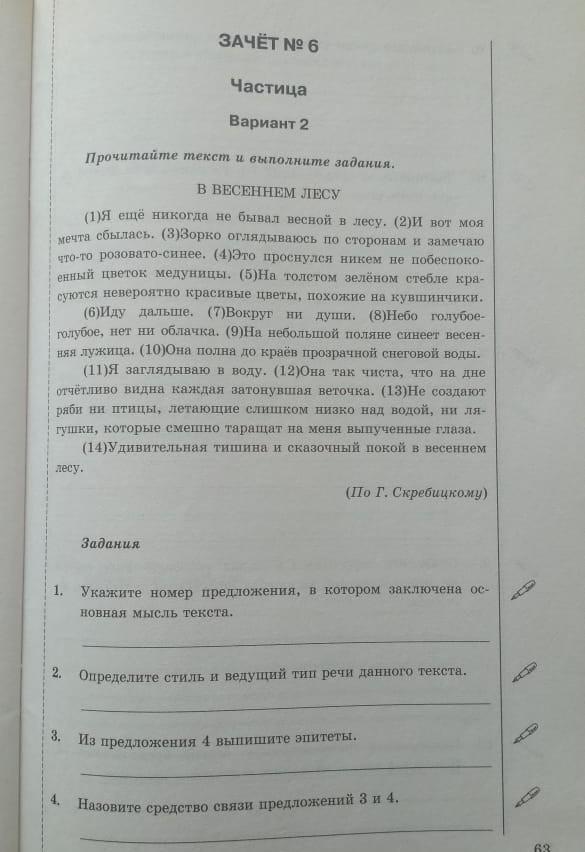 ЗАЧЁТ № 6

Частица

Вариант 2

Прочитайте текст и выполните задания.

В ВЕСЕННЕМ ЛЕСУ

(1)Я ещё никогда не бывал весной в лесу. (2)И вот моя мечта сбылась. (3)Зорко оглядываюсь по сторонам и замечаю что-то розовато-синее. (4)Это проснулся никем не побеспокоенный цветок медуницы. (5)На толстом зелёном стебле красуются невероятно красивые цветы, похожие на кувшинчики.

(6)Иду дальше. (7)Вокруг ни души. (8)Небо голубое-голубое, нет ни облачка. (9)На небольшой поляне синеет весенняя лужица. (10)Она полна до краёв прозрачной снеговой воды.

(11)Я заглядываю в воду. (12)Она так чиста, что на дне отчётливо видна каждая затонувшая веточка. (13)Не создают ряби ни птицы, летающие слишком низко над водой, ни лягушки, которые смешно таращат на меня выпученные глаза.

(14)Удивительная тишина и сказочный покой в весеннем лесу.

(По Г. Скребицкому)

Задания

1. Укажите номер предложения, в котором заключена основная мысль текста.

2. Определите стиль и ведущий тип речи данного текста.

3. Из предложения 4 выпишите эпитеты.

4. Назовите средство связи предложений 3 и 4.

63